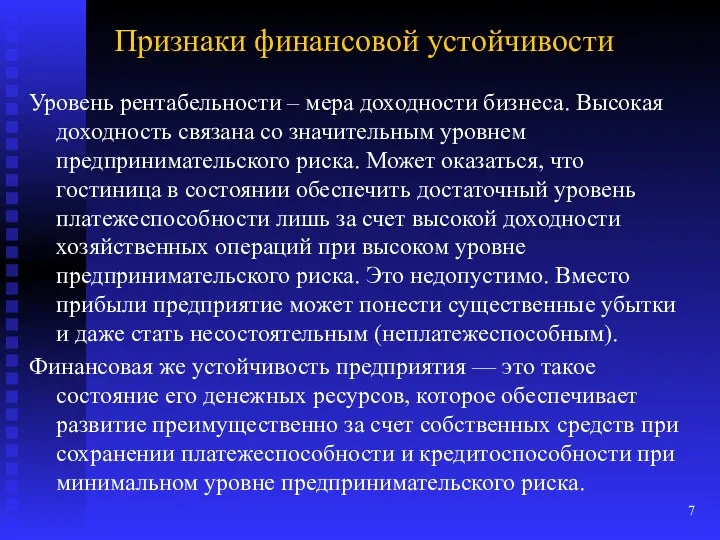 Признаки финансовой устойчивости

Уровень рентабельности – мера доходности бизнеса. Высокая доходность связана со значительным уровнем предпринимательского риска. Может оказаться, что гостиница в состоянии обеспечить достаточный уровень платежеспособности лишь за счет высокой доходности хозяйственных операций при высоком уровне предпринимательского риска. Это недопустимо. Вместо прибыли предприятие может понести существенные убытки и даже стать несостоятельным (неплатежеспособным).

Финансовая же устойчивость предприятия — это такое состояние его денежных ресурсов, которое обеспечивает развитие преимущественно за счет собственных средств при сохранении платежеспособности и кредитоспособности при минимальном уровне предпринимательского риска.

7